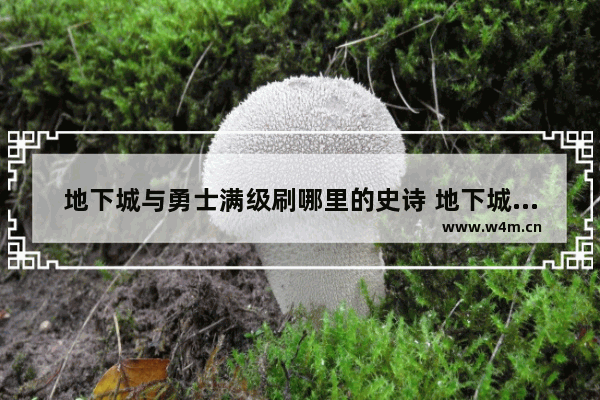 地下城与勇士满级刷哪里的史诗 地下城...

www.w4m.cn